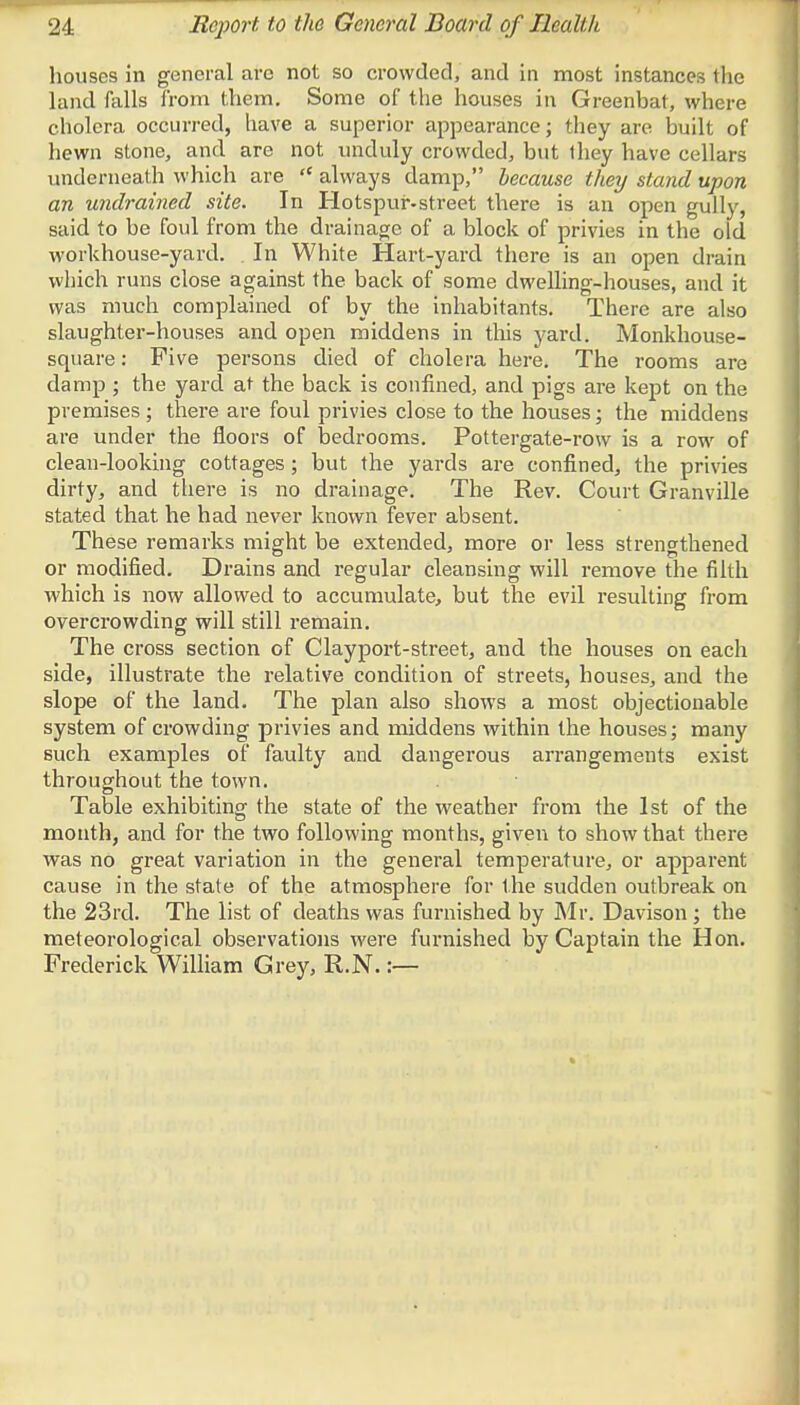 24 Report to the General Board of Health

houses in general are not so crowded, and in most instances the land falls from them. Some of the houses in Greenbat, where cholera occurred, have a superior appearance; they are built of hewn stone, and are not unduly crowded, but they have cellars underneath which are "always damp," because they stand upon an undrained site. In Hotspur-street there is an open gully, said to be foul from the drainage of a block of privies in the old workhouse-yard. In White Hart-yard there is an open drain which runs close against the back of some dwelling-houses, and it was much complained of by the inhabitants. There are also slaughter-houses and open middens in this yard. Monkhouse-square: Five persons died of cholera here. The rooms are damp; the yard at the back is confined, and pigs are kept on the premises; there are foul privies close to the houses; the middens are under the floors of bedrooms. Pottergate-row is a row of clean-looking cottages; but the yards are confined, the privies dirty, and there is no drainage. The Rev. Court Granville stated that he had never known fever absent.

These remarks might be extended, more or less strengthened or modified. Drains and regular cleansing will remove the filth which is now allowed to accumulate, but the evil resulting from overcrowding will still remain.

The cross section of Clayport-street, and the houses on each side, illustrate the relative condition of streets, houses, and the slope of the land. The plan also shows a most objectionable system of crowding privies and middens within the houses; many such examples of faulty and dangerous arrangements exist throughout the town.

Table exhibiting the state of the weather from the 1st of the month, and for the two following months, given to show that there was no great variation in the general temperature, or apparent cause in the state of the atmosphere for the sudden outbreak on the 23rd. The list of deaths was furnished by Mr. Davison; the meteorological observations were furnished by Captain the Hon. Frederick William Grey, R.N.:—